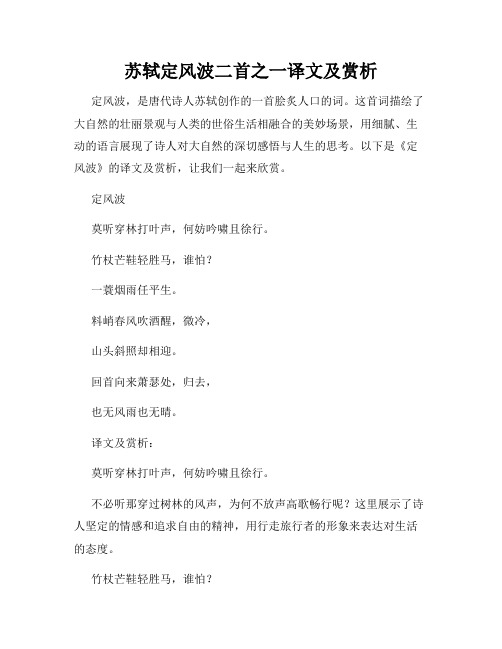 苏轼定风波二首之一译文及赏析

定风波，是唐代诗人苏轼创作的一首脍炙人口的词。这首词描绘了大自然的壮丽景观与人类的世俗生活相融合的美妙场景，用细腻、生动的语言展现了诗人对大自然的深切感悟与人生的思考。以下是《定风波》的译文及赏析，让我们一起来欣赏。

定风波

莫听穿林打叶声，何妨吟啸且徐行。

竹杖芒鞋轻胜马，谁怕？

一蓑烟雨任平生。

料峭春风吹酒醒，微冷，

山头斜照却相迎。

回首向来萧瑟处，归去，

也无风雨也无晴。

译文及赏析：

莫听穿林打叶声，何妨吟啸且徐行。

不必听那穿过树林的风声，为何不放声高歌畅行呢？这里展示了诗人坚定的情感和追求自由的精神，用行走旅行者的形象来表达对生活的态度。

竹杖芒鞋轻胜马，谁怕？